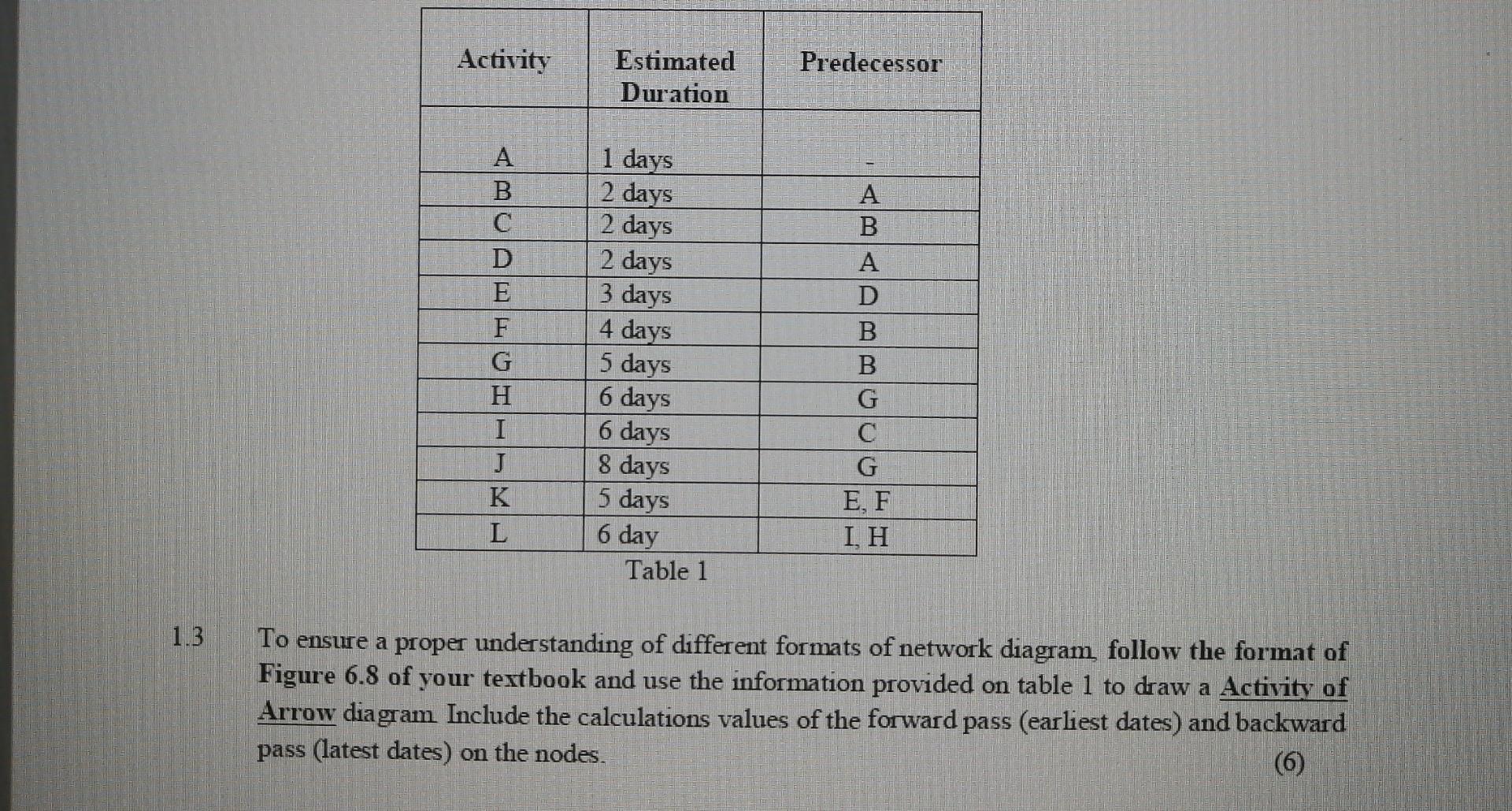 | Activity | Estimated Duration | Predecessor |
|---|---|---|
| A | 1 days | - |
| B | 2 days | A |
| C | 2 days | B |
| D | 2 days | A |
| E | 3 days | D |
| F | 4 days | B |
| G | 5 days | B |
| H | 6 days | G |
| I | 6 days | C |
| J | 8 days | G |
| K | 5 days | E, F |
| L | 6 day | I, H |

Table 1

1.3 To ensure a proper understanding of different formats of network diagram, follow the format of Figure 6.8 of your textbook and use the information provided on table 1 to draw a Activity of Arrow diagram. Include the calculations values of the forward pass (earliest dates) and backward pass (latest dates) on the nodes. (6)